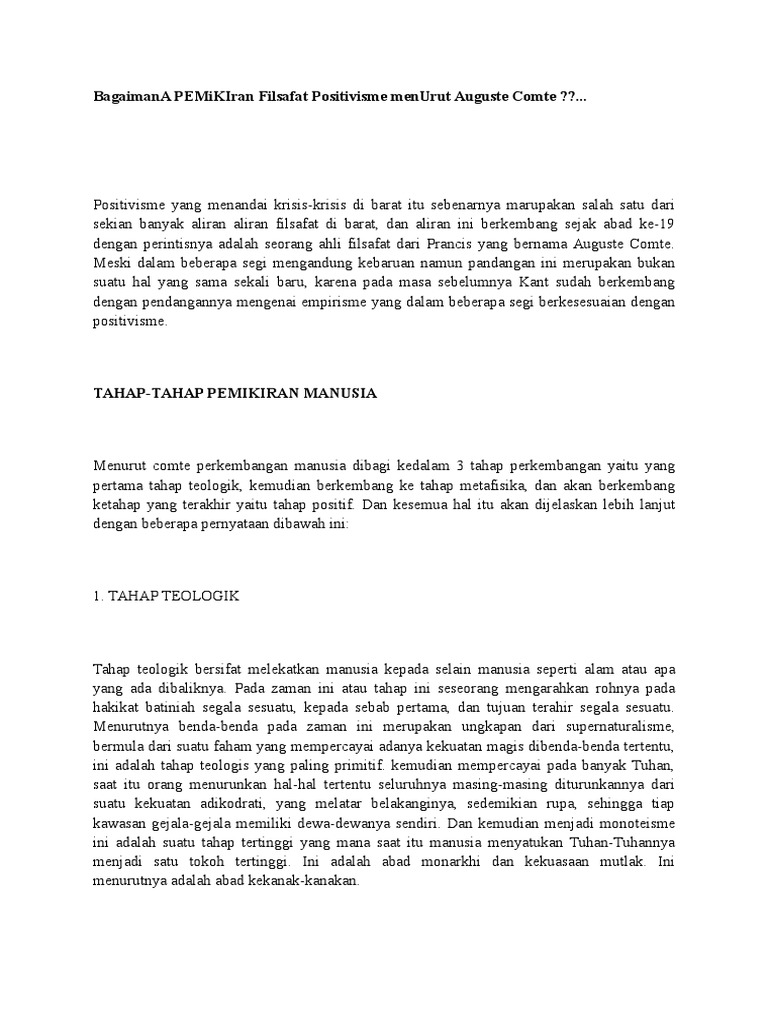 BagaimanA PEMiKIran Filsafat Positivisme menUrut Auguste Comte ??...

Positivisme yang menandai krisis-krisis di barat itu sebenarnya marupakan salah satu dari sekian banyak aliran aliran filsafat di barat, dan aliran ini berkembang sejak abad ke-19 dengan perintisnya adalah seorang ahli filsafat dari Prancis yang bernama Auguste Comte. Meski dalam beberapa segi mengandung kebaruan namun pandangan ini merupakan bukan suatu hal yang sama sekali baru, karena pada masa sebelumnya Kant sudah berkembang dengan pendangannya mengenai empirisme yang dalam beberapa segi berkesesuaian dengan positivisme.

TAHAP-TAHAP PEMIKIRAN MANUSIA

Menurut comte perkembangan manusia dibagi kedalam 3 tahap perkembangan yaitu yang pertama tahap teologik, kemudian berkembang ke tahap metafisika, dan akan berkembang ketahap yang terakhir yaitu tahap positif. Dan kesemua hal itu akan dijelaskan lebih lanjut dengan beberapa pernyataan dibawah ini:

1. TAHAP TEOLOGIK

Tahap teologik bersifat melekatkan manusia kepada selain manusia seperti alam atau apa yang ada dibaliknya. Pada zaman ini atau tahap ini seseorang mengarahkan rohnya pada hakikat batiniah segala sesuatu, kepada sebab pertama, dan tujuan terahir segala sesuatu. Menurutnya benda-benda pada zaman ini merupakan ungkapan dari supernaturalisme, bermula dari suatu faham yang mempercayai adanya kekuatan magis dibenda-benda tertentu, ini adalah tahap teologis yang paling primitif. kemudian mempercayai pada banyak Tuhan, saat itu orang menurunkan hal-hal tertentu seluruhnya masing-masing diturunkannya dari suatu kekuatan adikodrati, yang melatar belakanginya, sedemikian rupa, sehingga tiap kawasan gejala-gejala memiliki dewa-dewanya sendiri. Dan kemudian menjadi monoteisme ini adalah suatu tahap tertinggi yang mana saat itu manusia menyatukan Tuhan-Tuhannya menjadi satu tokoh tertinggi. Ini adalah abad monarkhi dan kekuasaan mutlak. Ini menurutnya adalah abad kekanak-kanakan.